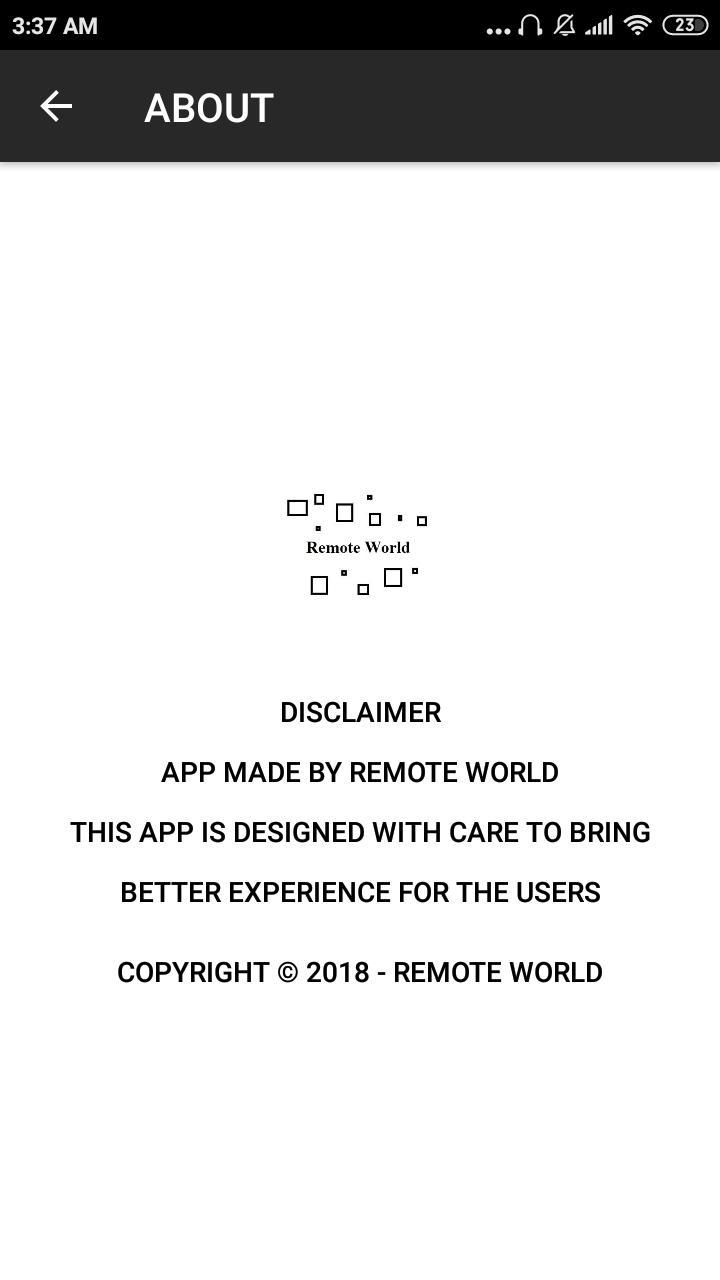 3:37 AM

23

ABOUT

Remote World

DISCLAIMER

APP MADE BY REMOTE WORLD

THIS APP IS DESIGNED WITH CARE TO BRING

BETTER EXPERIENCE FOR THE USERS

COPYRIGHT © 2018 - REMOTE WORLD